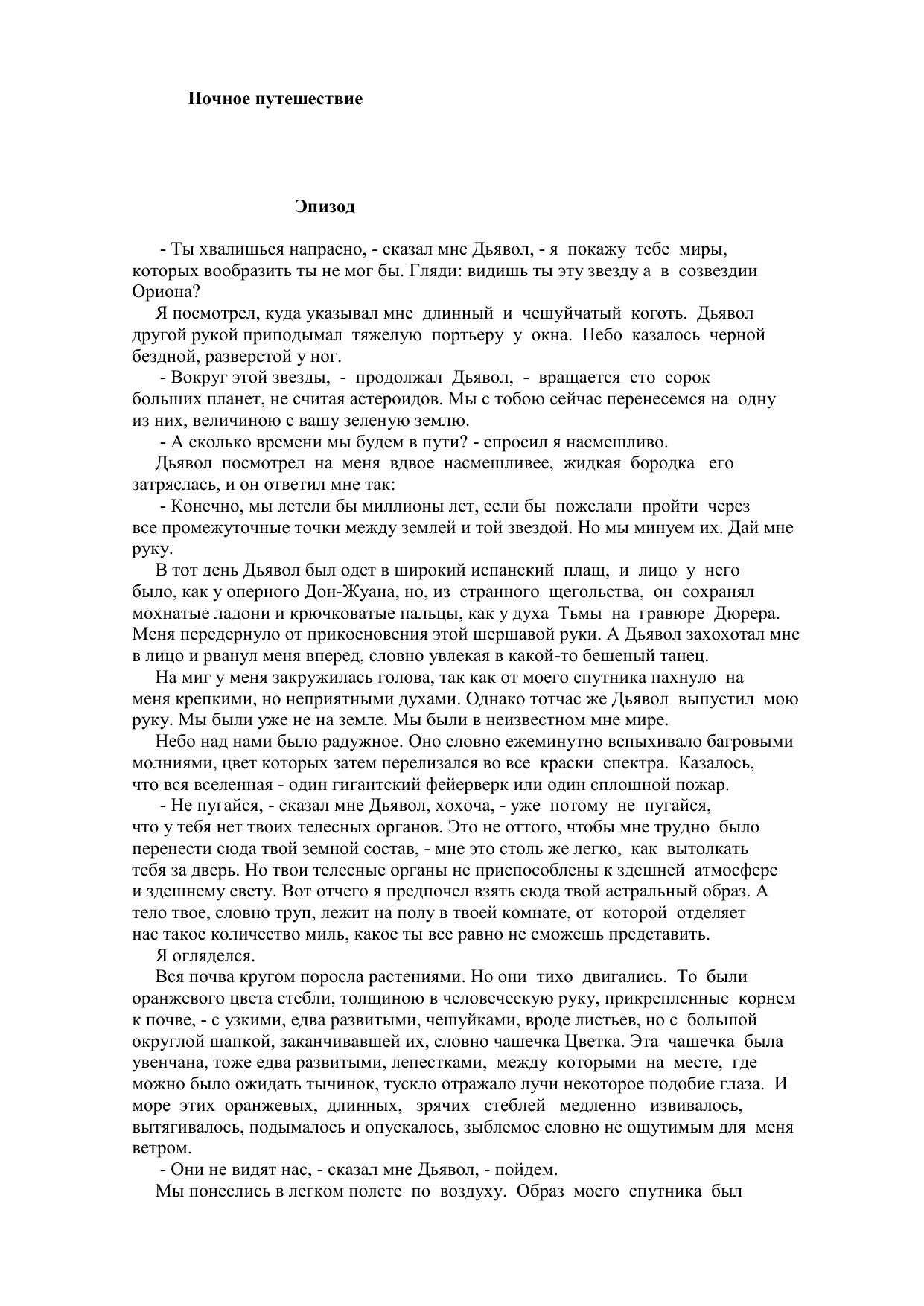 Ночное путешествие

Эпизод

- Ты хвалишься напрасно, - сказал мне Дьявол, - я покажу тебе миры, которых вообразить ты не мог бы. Гляди: видишь ты эту звезду а в созвездии Ориона?

Я посмотрел, куда указывал мне длинный и чешуйчатый коготь. Дьявол другой рукой приподымал тяжелую портьеру у окна. Небо казалось черной бездной, разверстой у ног.

- Вокруг этой звезды, - продолжал Дьявол, - вращается сто сорок больших планет, не считая астероидов. Мы с тобою сейчас перенесемся на одну из них, величиною с вашу зеленую землю.

- А сколько времени мы будем в пути? - спросил я насмешливо.

Дьявол посмотрел на меня вдвое насмешливее, жидкая бородка его затряслась, и он ответил мне так:

- Конечно, мы летели бы миллионы лет, если бы пожелали пройти через все промежуточные точки между землей и той звездой. Но мы минуем их. Дай мне руку.

В тот день Дьявол был одет в широкий испанский плащ, и лицо у него было, как у оперного Дон-Жуана, но, из странного щегольства, он сохранял мохнатые ладони и крючковатые пальцы, как у духа Тьмы на гравюре Дюрера. Меня передернуло от прикосновения этой шершавой руки. А Дьявол захохотал мне в лицо и рванул меня вперед, словно увлекая в какой-то бешеный танец.

На миг у меня закружилась голова, так как от моего спутника пахнуло на меня крепкими, но неприятными духами. Однако тотчас же Дьявол выпустил мою руку. Мы были уже не на земле. Мы были в неизвестном мне мире.

Небо над нами было радужное. Оно словно ежеминутно вспыхивало багровыми молниями, цвет которых затем перелизался во все краски спектра. Казалось, что вся вселенная - один гигантский фейерверк или один сплошной пожар.

- Не пугайся, - сказал мне Дьявол, хохоча, - уже потому не пугайся, что у тебя нет твоих телесных органов. Это не оттого, чтобы мне трудно было перенести сюда твой земной состав, - мне это столь же легко, как вытолкать тебя за дверь. Но твои телесные органы не приспособлены к здешней атмосфере и здешнему свету. Вот отчего я предпочел взять сюда твой астральный образ. А тело твое, словно труп, лежит на полу в твоей комнате, от которой отделяет нас такое количество миль, какое ты все равно не сможешь представить.

Я огляделся.

Вся почва кругом поросла растениями. Но они тихо двигались. То были оранжевого цвета стебли, толщиною в человеческую руку, прикрепленные корнем к почве, - с узкими, едва развитыми, чешуйками, вроде листьев, но с большой округлой шапкой, заканчивавшей их, словно чашечка Цветка. Эта чашечка была увенчана, тоже едва развитыми, лепестками, между которыми на месте, где можно было ожидать тычинок, тускло отражало лучи некоторое подобие глаза. И море этих оранжевых, длинных, зрячих стеблей медленно извивалось, вытягивалось, подымалось и опускалось, зыблемое словно не ощутимым для меня ветром.

- Они не видят нас, - сказал мне Дьявол, - пойдем.

Мы понеслись в легком полете по воздуху. Образ моего спутника был